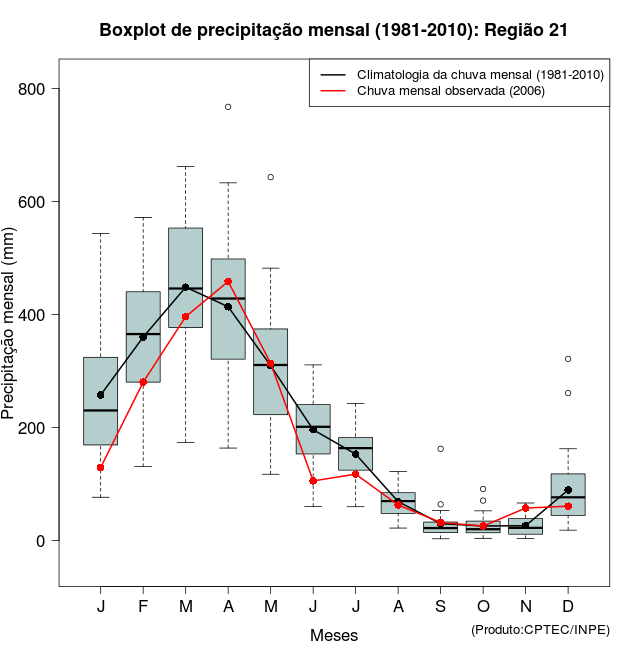 Boxplot de precipitação mensal (1981-2010): Região 21

Climatologia da chuva mensal (1981-2010)
Chuva mensal observada (2006)

Precipitação mensal (mm)

800
600
400
200
0

J F M A M J J A S O N D

Meses

(Produto:CPTEC/INPE)